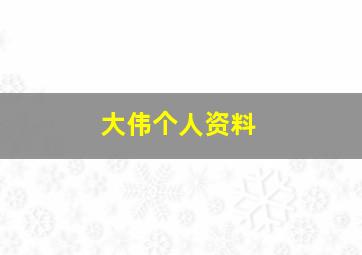 大伟个人资料